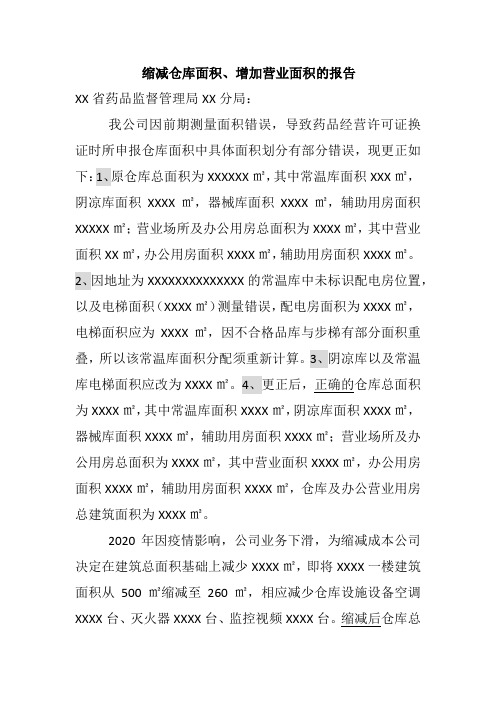 缩减仓库面积、增加营业面积的报告

XX 省药品监督管理局 XX 分局：

我公司因前期测量面积错误，导致药品经营许可证换证时所申报仓库面积中具体面积划分有部分错误，现更正如下：1、原仓库总面积为 XXXXXX ㎡，其中常温库面积 XXX ㎡，阴凉库面积 XXXX ㎡，器械库面积 XXXX ㎡，辅助用房面积 XXXXX ㎡；营业场所及办公用房总面积为 XXXX ㎡，其中营业面积 XX ㎡，办公用房面积 XXXX ㎡，辅助用房面积 XXXX ㎡。2、因地址为 XXXXXXXXXXXXXX 的常温库中未标识配电房位置，以及电梯面积（XXXX ㎡）测量错误，配电房面积为 XXXX ㎡，电梯面积应为 XXXX ㎡，因不合格品库与步梯有部分面积重叠，所以该常温库面积分配须重新计算。3、阴凉库以及常温库电梯面积应改为 XXXX ㎡。4、更正后，正确的仓库总面积为 XXXX ㎡，其中常温库面积 XXXX ㎡，阴凉库面积 XXXX ㎡，器械库面积 XXXX ㎡，辅助用房面积 XXXX ㎡；营业场所及办公用房总面积为 XXXX ㎡，其中营业面积 XXXX ㎡，办公用房面积 XXXX ㎡，辅助用房面积 XXXX ㎡，仓库及办公营业用房总建筑面积为 XXXX ㎡。

2020 年因疫情影响，公司业务下滑，为缩减成本公司决定在建筑总面积基础上减少 XXXX ㎡，即将 XXXX 一楼建筑面积从 500 ㎡缩减至 260 ㎡，相应减少仓库设施设备空调 XXXX 台、灭火器 XXXX 台、监控视频 XXXX 台。缩减后仓库总